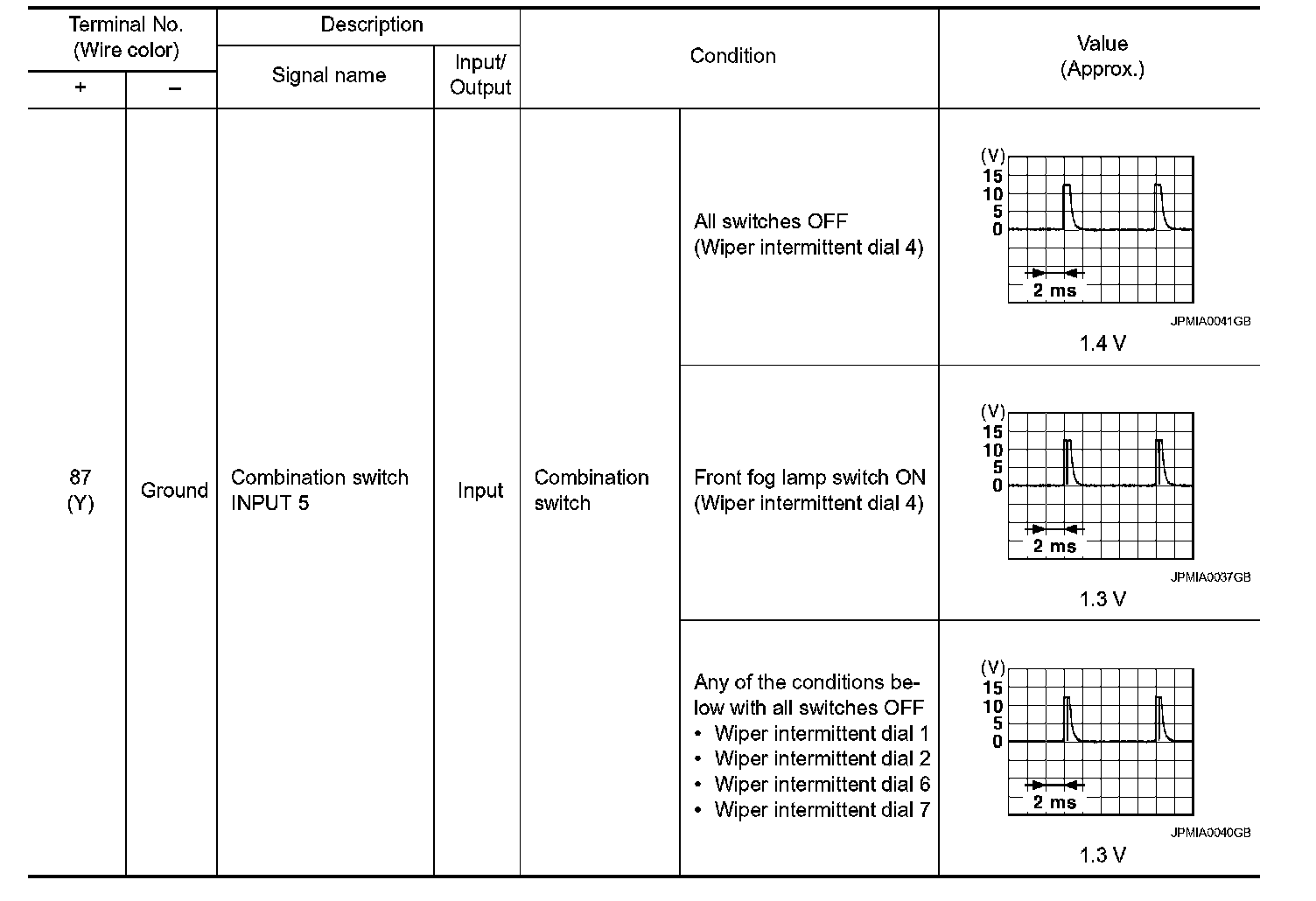 | Terminal No. (Wire color) + | Terminal No. (Wire color) − | Description Signal name | Description Input/ Output | Condition | Condition | Value (Approx.) |
|---|---|---|---|---|---|---|
| 87 (Y) | Ground | Combination switch INPUT 5 | Input | Combination switch | All switches OFF (Wiper intermittent dial 4) | (V) 15 10 5 0 2 ms JPMIA0041GB 1.4 V |
| | | | | | Front fog lamp switch ON (Wiper intermittent dial 4) | (V) 15 10 5 0 2 ms JPMIA0037GB 1.3 V |
| | | | | | Any of the conditions below with all switches OFF • Wiper intermittent dial 1 • Wiper intermittent dial 2 • Wiper intermittent dial 6 • Wiper intermittent dial 7 | (V) 15 10 5 0 2 ms JPMIA0040GB 1.3 V |